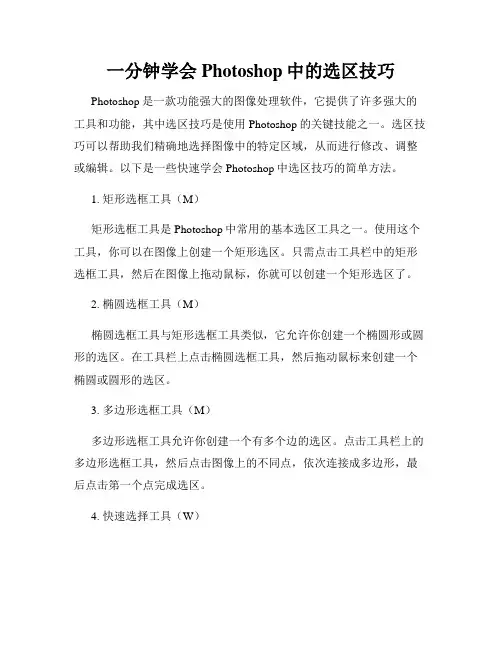 一分钟学会 Photoshop 中的选区技巧

Photoshop 是一款功能强大的图像处理软件，它提供了许多强大的工具和功能，其中选区技巧是使用 Photoshop 的关键技能之一。选区技巧可以帮助我们精确地选择图像中的特定区域，从而进行修改、调整或编辑。以下是一些快速学会 Photoshop 中选区技巧的简单方法。

1. 矩形选框工具（M）

矩形选框工具是 Photoshop 中常用的基本选区工具之一。使用这个工具，你可以在图像上创建一个矩形选区。只需点击工具栏中的矩形选框工具，然后在图像上拖动鼠标，你就可以创建一个矩形选区了。

2. 椭圆选框工具（M）

椭圆选框工具与矩形选框工具类似，它允许你创建一个椭圆形或圆形的选区。在工具栏上点击椭圆选框工具，然后拖动鼠标来创建一个椭圆或圆形的选区。

3. 多边形选框工具（M）

多边形选框工具允许你创建一个有多个边的选区。点击工具栏上的多边形选框工具，然后点击图像上的不同点，依次连接成多边形，最后点击第一个点完成选区。

4. 快速选择工具（W）